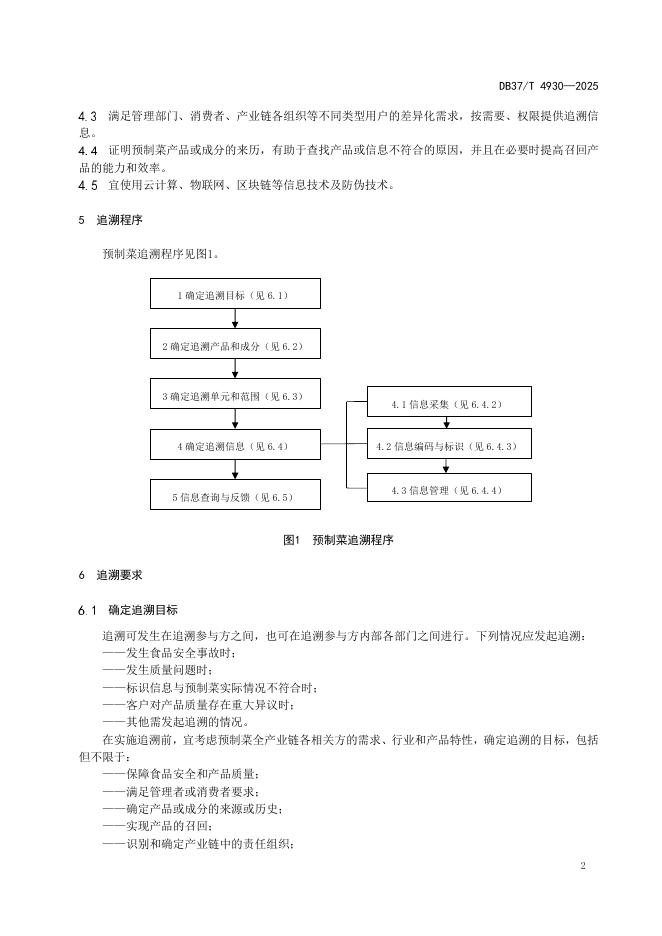 DB37/T 4930—2025

4.3 满足管理部门、消费者、产业链各组织等不同类型用户的差异化需求，按需要、权限提供追溯信息。

4.4 证明预制菜产品或成分的来历，有助于查找产品或信息不符合的原因，并且在必要时提高召回产品的能力和效率。

4.5 宜使用云计算、物联网、区块链等信息技术及防伪技术。

5 追溯程序

预制菜追溯程序见图1。

1 确定追溯目标（见 6.1）

2 确定追溯产品和成分（见 6.2）

3 确定追溯单元和范围（见 6.3）

4 确定追溯信息（见 6.4）

5 信息查询与反馈（见 6.5）

4.1 信息采集（见 6.4.2）

4.2 信息编码与标识（见 6.4.3）

4.3 信息管理（见 6.4.4）

图1 预制菜追溯程序

6 追溯要求

6.1 确定追溯目标

追溯可发生在追溯参与方之间，也可在追溯参与方内部各部门之间进行。下列情况应发起追溯：
——发生食品安全事故时；
——发生质量问题时；
——标识信息与预制菜实际情况不符合时；
——客户对产品质量存在重大异议时；
——其他需发起追溯的情况。

在实施追溯前，宜考虑预制菜全产业链各相关方的需求、行业和产品特性，确定追溯的目标，包括但不限于：
——保障食品安全和产品质量；
——满足管理者或消费者要求；
——确定产品或成分的来源或历史；
——实现产品的召回；
——识别和确定产业链中的责任组织；

2